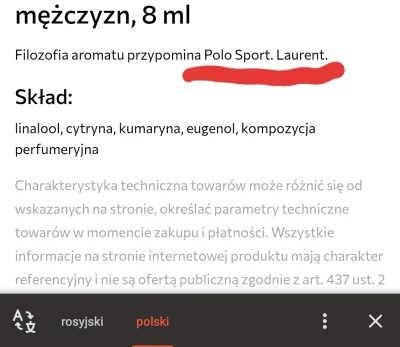 mężczyzn, 8 ml

Filozofia aromatu przypomina Polo Sport. Laurent.

Skład:

linalool, cytryna, kumaryna, eugenol, kompozycja perfumeryjna

Charakterystyka techniczna towarów może różnić się od wskazanych na stronie, określać parametry techniczne towarów w momencie zakupu i płatności. Wszystkie informacje na stronie internetowej produktu mają charakter referencyjny i nie są ofertą publiczną zgodnie z art. 437 ust. 2

rosyjski polski